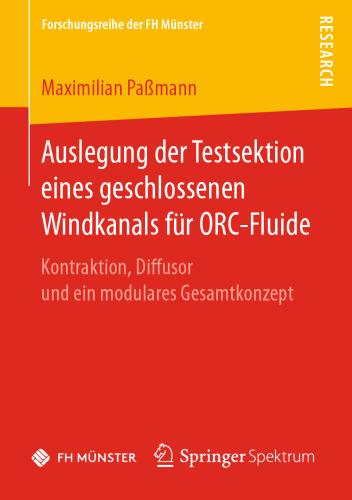 Forschungsreihe der FH Münster

RESEARCH

Maximilian Paßmann

Auslegung der Testsektion eines geschlossenen Windkanals für ORC-Fluide

Kontraktion, Diffusor und ein modulares Gesamtkonzept

FH MÜNSTER

Springer Spektrum